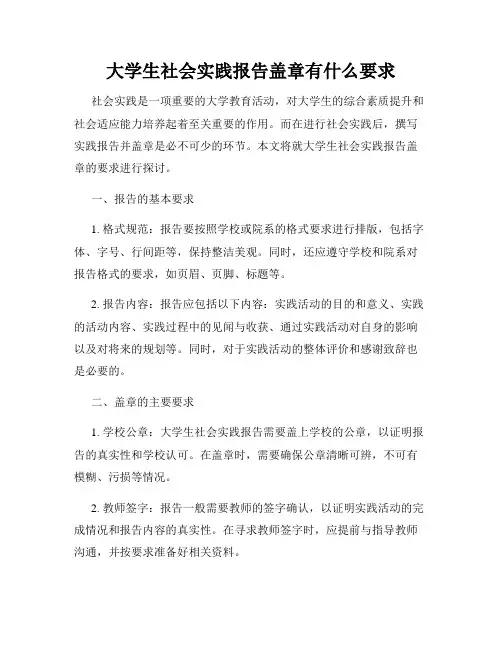 大学生社会实践报告盖章有什么要求

社会实践是一项重要的大学教育活动，对大学生的综合素质提升和社会适应能力培养起着至关重要的作用。而在进行社会实践后，撰写实践报告并盖章是必不可少的环节。本文将就大学生社会实践报告盖章的要求进行探讨。

一、报告的基本要求

1. 格式规范：报告要按照学校或院系的格式要求进行排版，包括字体、字号、行间距等，保持整洁美观。同时，还应遵守学校和院系对报告格式的要求，如页眉、页脚、标题等。

2. 报告内容：报告应包括以下内容：实践活动的目的和意义、实践的活动内容、实践过程中的见闻与收获、通过实践活动对自身的影响以及对将来的规划等。同时，对于实践活动的整体评价和感谢致辞也是必要的。

二、盖章的主要要求

1. 学校公章：大学生社会实践报告需要盖上学校的公章，以证明报告的真实性和学校认可。在盖章时，需要确保公章清晰可辨，不可有模糊、污损等情况。

2. 教师签字：报告一般需要教师的签字确认，以证明实践活动的完成情况和报告内容的真实性。在寻求教师签字时，应提前与指导教师沟通，并按要求准备好相关资料。